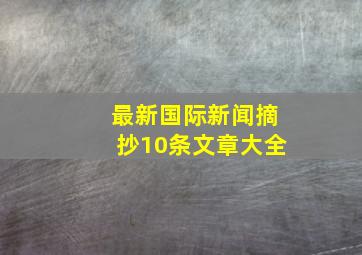 最新国际新闻摘抄10条文章大全